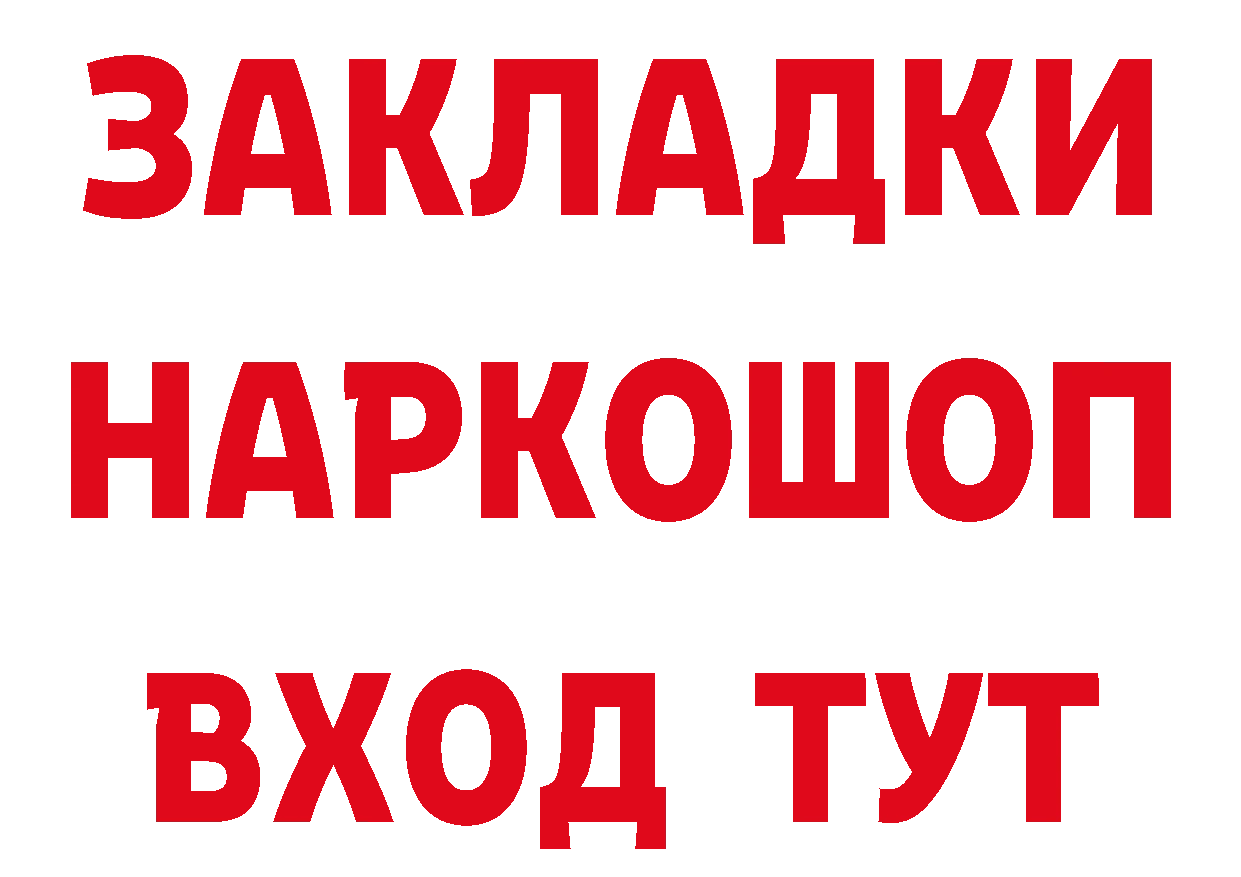 ЗАКЛАДКИ НАРКОШОП ВХОД ТУТ